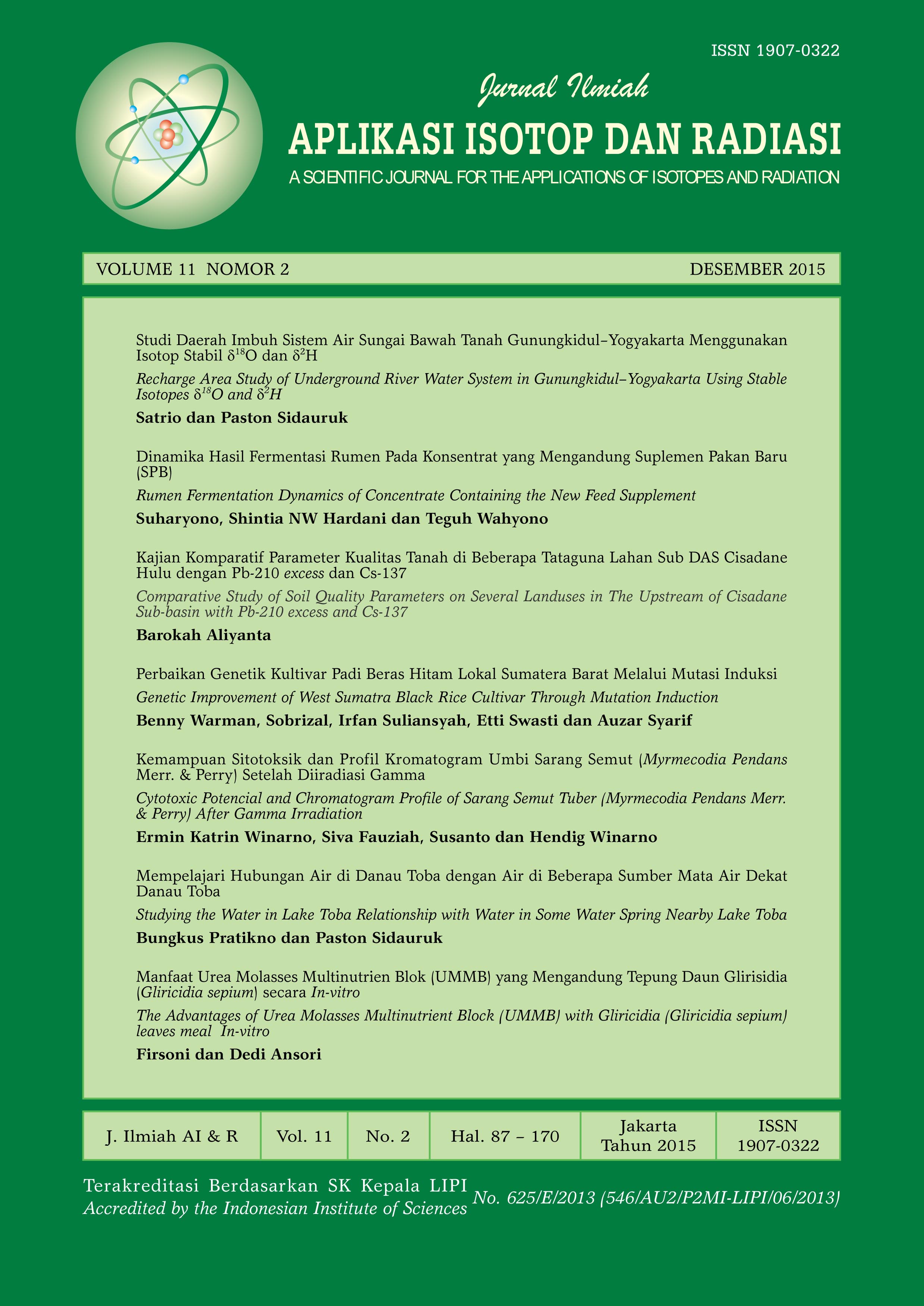 ISSN 1907-0322

Jurnal Ilmiah

APLIKASI ISOTOP DAN RADIASI

A SCIENTIFIC JOURNAL FOR THE APPLICATIONS OF ISOTOPES AND RADIATION

VOLUME 11 NOMOR 2

DESEMBER 2015

Studi Daerah Imbuh Sistem Air Sungai Bawah Tanah Gunungkidul–Yogyakarta Menggunakan Isotop Stabil $\delta^{18}O$ dan $\delta^{2}H$

Recharge Area Study of Underground River Water System in Gunungkidul–Yogyakarta Using Stable Isotopes $\delta^{18}O$ and $\delta^{2}H$

Satrio dan Paston Sidauruk

Dinamika Hasil Fermentasi Rumen Pada Konsentrat yang Mengandung Suplemen Pakan Baru (SPB)

Rumen Fermentation Dynamics of Concentrate Containing the New Feed Supplement

Suharyono, Shintia NW Hardani dan Teguh Wahyono

Kajian Komparatif Parameter Kualitas Tanah di Beberapa Tataguna Lahan Sub DAS Cisadane Hulu dengan Pb-210 excess dan Cs-137

Comparative Study of Soil Quality Parameters on Several Landuses in The Upstream of Cisadane Sub-basin with Pb-210 excess and Cs-137

Barokah Aliyanta

Perbaikan Genetik Kultivar Padi Beras Hitam Lokal Sumatera Barat Melalui Mutasi Induksi

Genetic Improvement of West Sumatra Black Rice Cultivar Through Mutation Induction

Benny Warman, Sobrizal, Irfan Suliansyah, Etti Swasti dan Auzar Syarif

Kemampuan Sitotoksik dan Profil Kromatogram Umbi Sarang Semut (Myrmecodia Pendans Merr. & Perry) Setelah Diiradiasi Gamma

Cytotoxic Potencial and Chromatogram Profile of Sarang Semut Tuber (Myrmecodia Pendans Merr. & Perry) After Gamma Irradiation

Ermin Katrin Winarno, Siva Fauziah, Susanto dan Hendig Winarno

Mempelajari Hubungan Air di Danau Toba dengan Air di Beberapa Sumber Mata Air Dekat Danau Toba

Studying the Water in Lake Toba Relationship with Water in Some Water Spring Nearby Lake Toba

Bungkus Pratikno dan Paston Sidauruk

Manfaat Urea Molasses Multinutrien Blok (UMMB) yang Mengandung Tepung Daun Glirisidia (Gliricidia sepium) secara In-vitro

The Advantages of Urea Molasses Multinutrient Block (UMMB) with Gliricidia (Gliricidia sepium) leaves meal In-vitro

Firsoni dan Dedi Ansori

| J. Ilmiah AI & R | Vol. 11 | No. 2 | Hal. 87 – 170 | Jakarta Tahun 2015 | ISSN 1907-0322 |
|---|---|---|---|---|---|

Terakreditasi Berdasarkan SK Kepala LIPI
Accredited by the Indonesian Institute of Sciences No. 625/E/2013 (546/AU2/P2MI-LIPI/06/2013)